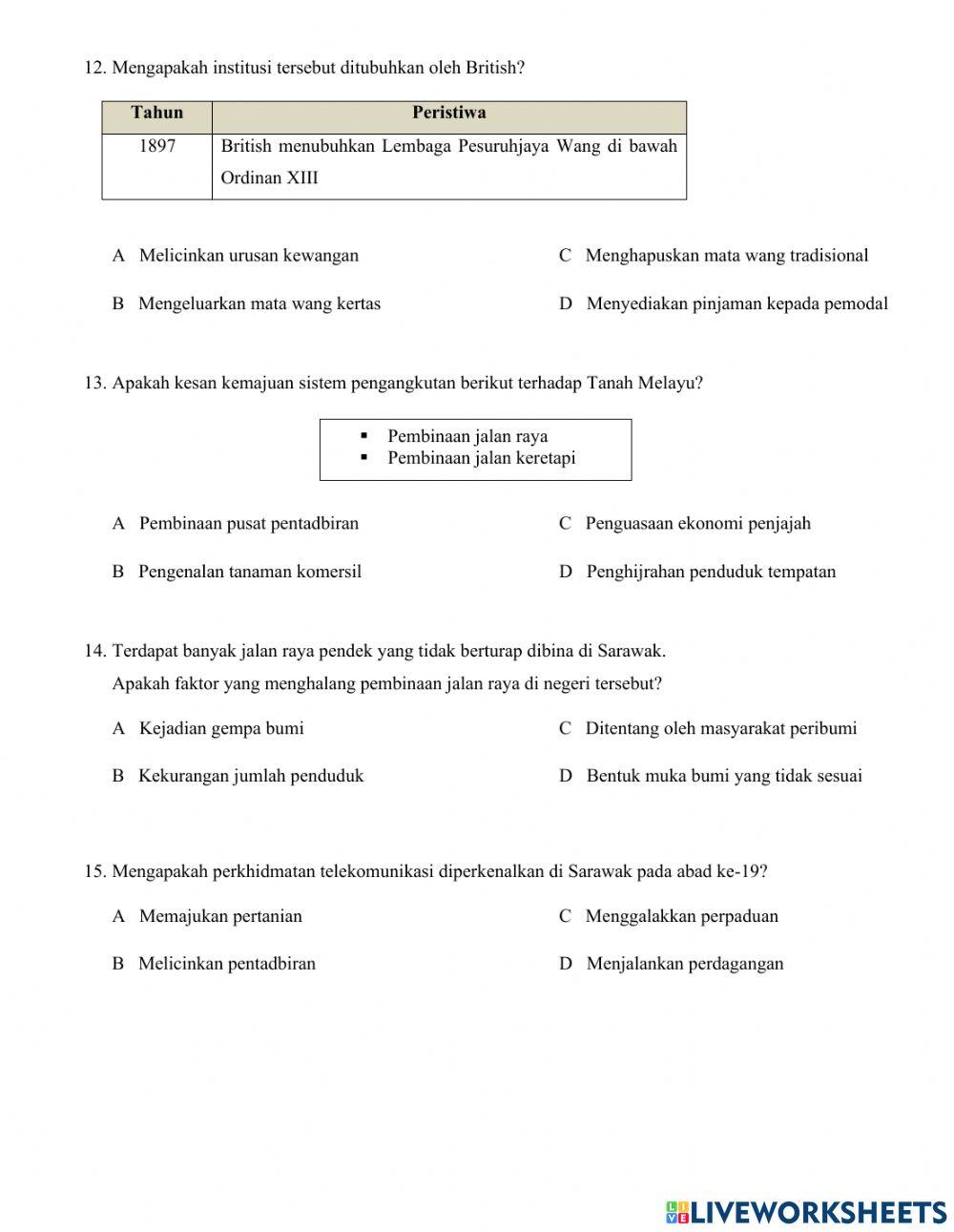 12. Mengapakah institusi tersebut ditubuhkan oleh British?

| Tahun | Peristiwa |
|---|---|
| 1897 | British menubuhkan Lembaga Pesuruhjaya Wang di bawah Ordinan XIII |

A Melicinkan urusan kewangan

B Mengeluarkan mata wang kertas

C Menghapuskan mata wang tradisional

D Menyediakan pinjaman kepada pemodal

13. Apakah kesan kemajuan sistem pengangkutan berikut terhadap Tanah Melayu?

▪ Pembinaan jalan raya
▪ Pembinaan jalan keretapi

A Pembinaan pusat pentadbiran

B Pengenalan tanaman komersil

C Penguasaan ekonomi penjajah

D Penghijrahan penduduk tempatan

14. Terdapat banyak jalan raya pendek yang tidak berturap dibina di Sarawak. Apakah faktor yang menghalang pembinaan jalan raya di negeri tersebut?

A Kejadian gempa bumi

B Kekurangan jumlah penduduk

C Ditentang oleh masyarakat peribumi

D Bentuk muka bumi yang tidak sesuai

15. Mengapakah perkhidmatan telekomunikasi diperkenalkan di Sarawak pada abad ke-19?

A Memajukan pertanian

B Melicinkan pentadbiran

C Menggalakkan perpaduan

D Menjalankan perdagangan

LIVEWORKSHEETS